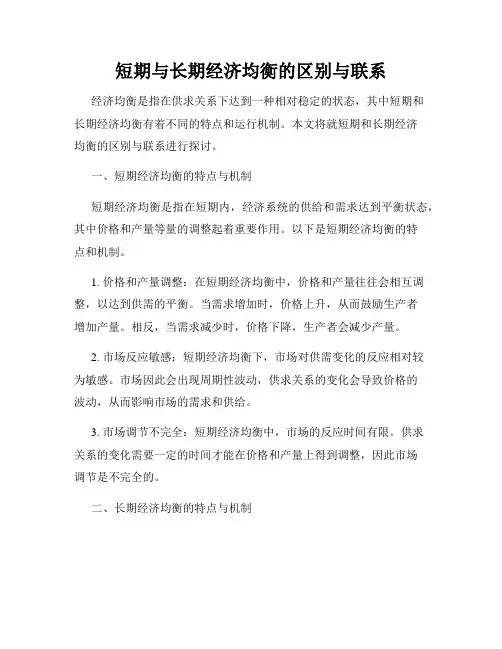 短期与长期经济均衡的区别与联系

经济均衡是指在供求关系下达到一种相对稳定的状态，其中短期和长期经济均衡有着不同的特点和运行机制。本文将就短期和长期经济均衡的区别与联系进行探讨。

一、短期经济均衡的特点与机制

短期经济均衡是指在短期内，经济系统的供给和需求达到平衡状态，其中价格和产量等量的调整起着重要作用。以下是短期经济均衡的特点和机制。

1. 价格和产量调整：在短期经济均衡中，价格和产量往往会相互调整，以达到供需的平衡。当需求增加时，价格上升，从而鼓励生产者增加产量。相反，当需求减少时，价格下降，生产者会减少产量。

2. 市场反应敏感：短期经济均衡下，市场对供需变化的反应相对较为敏感。市场因此会出现周期性波动，供求关系的变化会导致价格的波动，从而影响市场的需求和供给。

3. 市场调节不完全：短期经济均衡中，市场的反应时间有限。供求关系的变化需要一定的时间才能在价格和产量上得到调整，因此市场调节是不完全的。

二、长期经济均衡的特点与机制